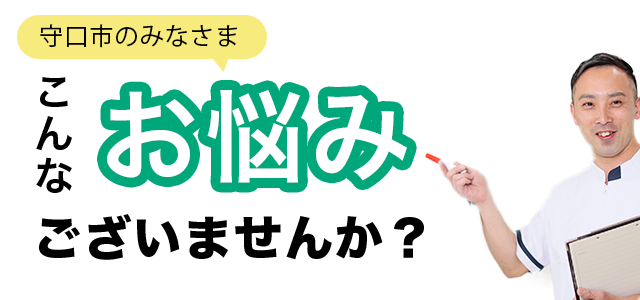 守口市のみなさま

こんな お悩み

ございませんか？